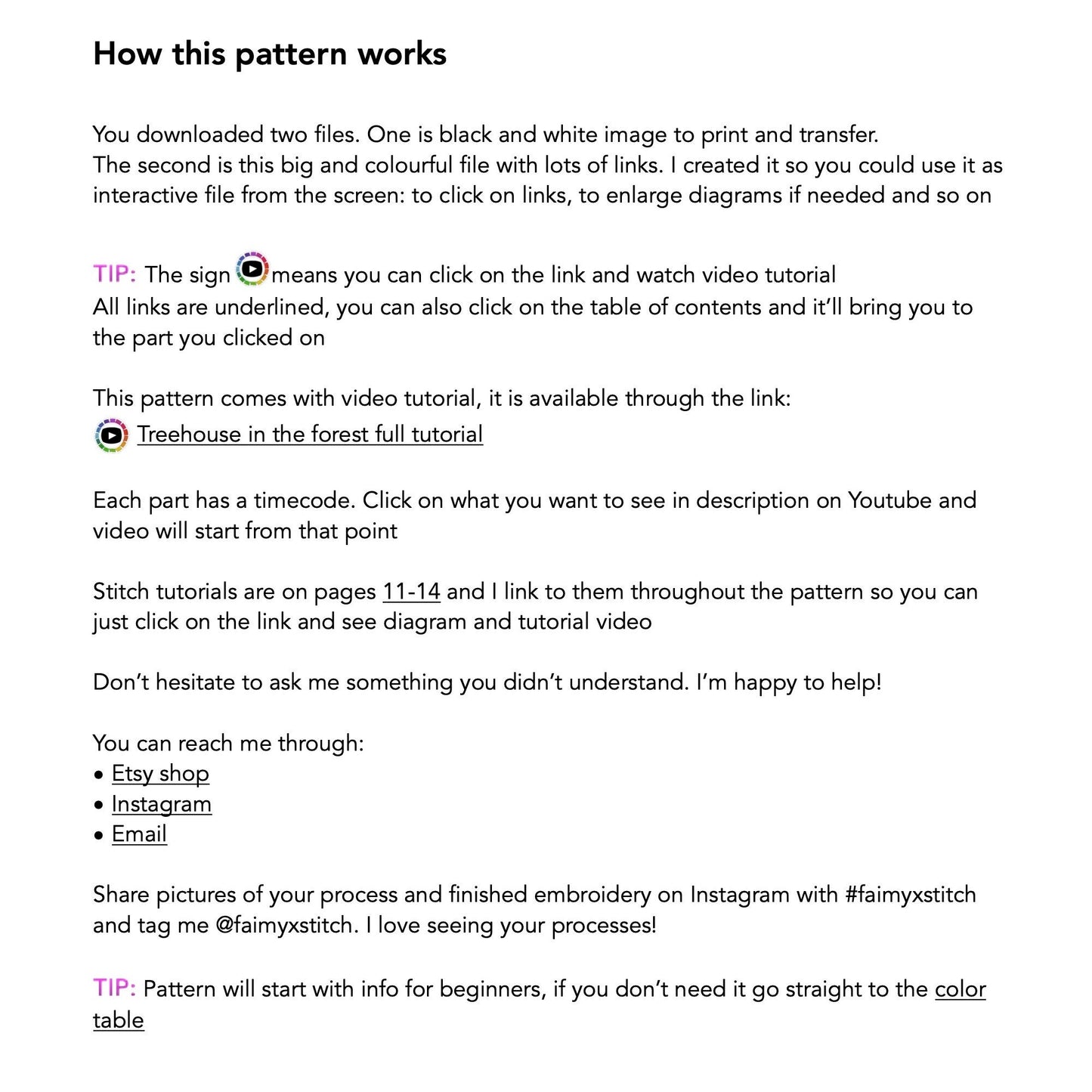 How this pattern works

You downloaded two files. One is black and white image to print and transfer.
The second is this big and colourful file with lots of links. I created it so you could use it as interactive file from the screen: to click on links, to enlarge diagrams if needed and so on

TIP: The sign means you can click on the link and watch video tutorial
All links are underlined, you can also click on the table of contents and it'll bring you to the part you clicked on

This pattern comes with video tutorial, it is available through the link:
Treehouse in the forest full tutorial

Each part has a timecode. Click on what you want to see in description on Youtube and video will start from that point

Stitch tutorials are on pages 11-14 and I link to them throughout the pattern so you can just click on the link and see diagram and tutorial video

Don't hesitate to ask me something you didn't understand. I'm happy to help!

You can reach me through:
• Etsy shop
• Instagram
• Email

Share pictures of your process and finished embroidery on Instagram with #faimyxstitch and tag me @faimyxstitch. I love seeing your processes!

TIP: Pattern will start with info for beginners, if you don't need it go straight to the color table